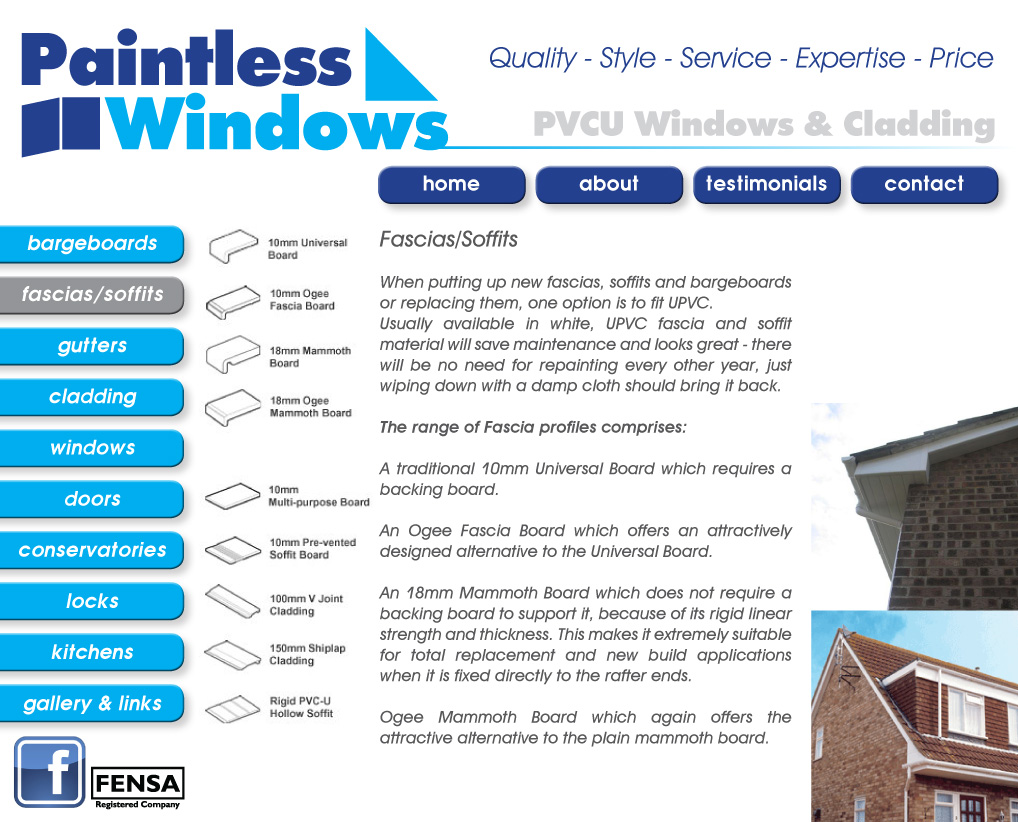 Paintless Windows

Quality - Style - Service - Expertise - Price

PVCU Windows & Cladding

home
about
testimonials
contact

bargeboards
fascias/soffits
gutters
cladding
windows
doors
conservatories
locks
kitchens
gallery & links

f

FENSA
Registered Company

10mm Universal Board

10mm Ogee Fascia Board

18mm Mammoth Board

18mm Ogee Mammoth Board

10mm Multi-purpose Board

10mm Pre-vented Soffit Board

100mm V Joint Cladding

150mm Shiplap Cladding

Rigid PVC-U Hollow Soffit

Fascias/Soffits

When putting up new fascias, soffits and bargeboards or replacing them, one option is to fit UPVC.
Usually available in white, UPVC fascia and soffit material will save maintenance and looks great - there will be no need for repainting every other year, just wiping down with a damp cloth should bring it back.

The range of Fascia profiles comprises:

A traditional 10mm Universal Board which requires a backing board.

An Ogee Fascia Board which offers an attractively designed alternative to the Universal Board.

An 18mm Mammoth Board which does not require a backing board to support it, because of its rigid linear strength and thickness. This makes it extremely suitable for total replacement and new build applications when it is fixed directly to the rafter ends.

Ogee Mammoth Board which again offers the attractive alternative to the plain mammoth board.